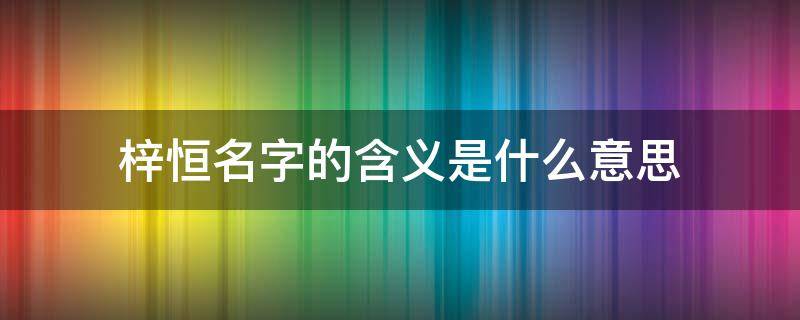 梓恒名字的含义是什么意思